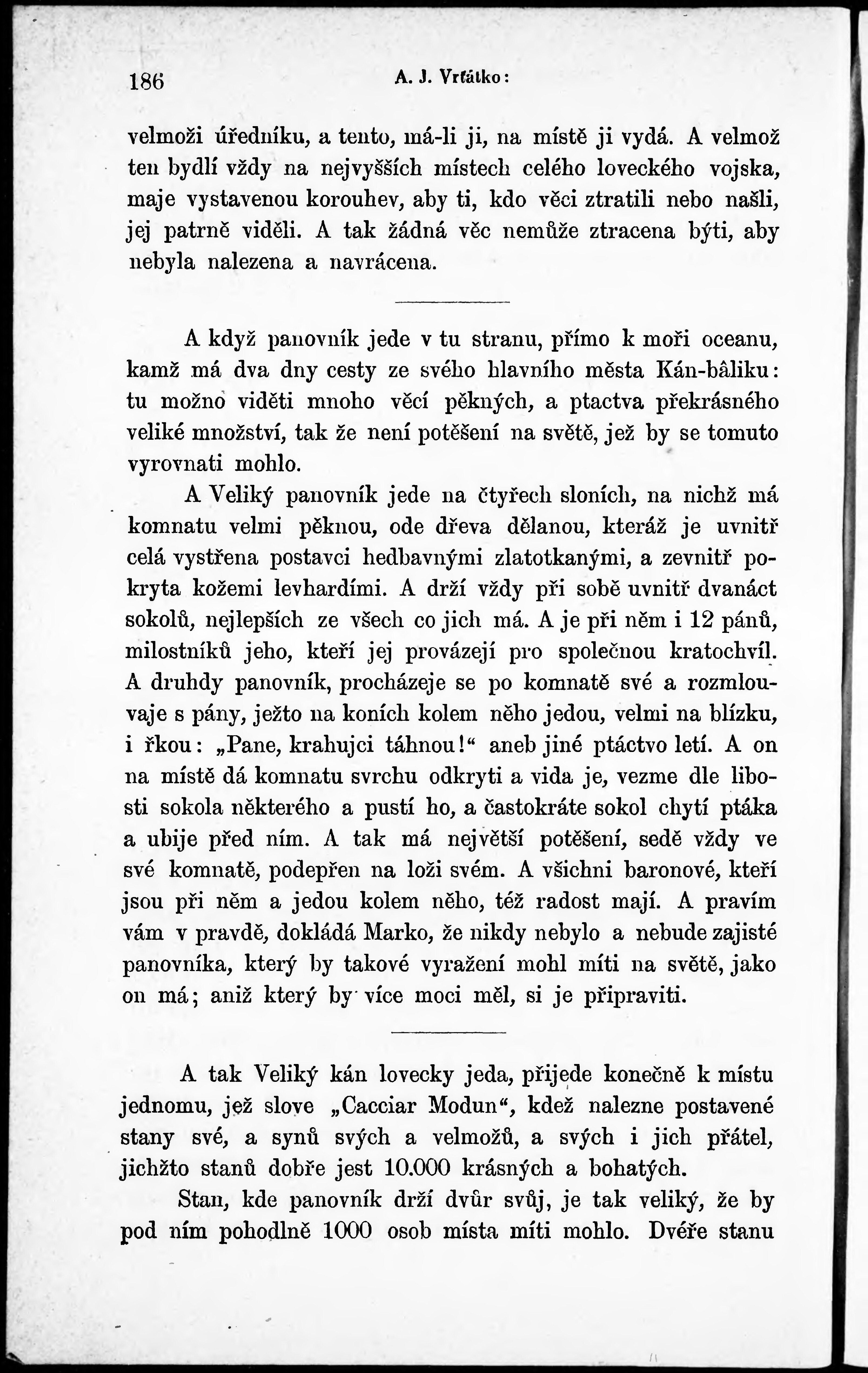 186 A. J. Vrťátko:

velmoži úředníku, a tento, má-li ji, na místě ji vydá. A velmož ten bydlí vždy na nejvyšších místech celého loveckého vojska, maje vystavenou korouhev, aby ti, kdo věci ztratili nebo našli, jej patrně viděli. A tak žádná věc nemůže ztracena býti, aby nebyla nalezena a navrácena.

A když panovník jede v tu stranu, přímo k moři oceanu, kamž má dva dny cesty ze svého hlavního města Kán-bâliku: tu možno viděti mnoho věcí pěkných, a ptactva překrásného veliké množství, tak že není potěšení na světě, jež by se tomuto vyrovnati mohlo.

A Veliký panovník jede na čtyřech sloních, na nichž má komnatu velmi pěknou, ode dřeva dělanou, kteráž je uvnitř celá vystřena postavci hedbavnými zlatotkanými, a zevnitř pokryta kožemi levhardími. A drží vždy při sobě uvnitř dvanáct sokolů, nejlepších ze všech co jich má. A je při něm i 12 pánů, milostníků jeho, kteří jej provázejí pro společnou kratochvíl. A druhdy panovník, procházeje se po komnatě své a rozmlouvaje s pány, ježto na koních kolem něho jedou, velmi na blízku, i řkou: „Pane, krahujci táhnou!“ aneb jiné ptáctvo letí. A on na místě dá komnatu svrchu odkryti a vida je, vezme dle libosti sokola některého a pustí ho, a častokráte sokol chytí ptáka a ubije před ním. A tak má největší potěšení, sedě vždy ve své komnatě, podepřen na loži svém. A všichni baronové, kteří jsou při něm a jedou kolem něho, též radost mají. A pravím vám v pravdě, dokládá Marko, že nikdy nebylo a nebude zajisté panovníka, který by takové vyražení mohl míti na světě, jako on má; aniž který by více moci měl, si je připraviti.

A tak Veliký kán lovecky jeda, přijede konečně k místu jednomu, jež slove „Cacciar Modun“, kdež nalezne postavené stany své, a synů svých a velmožů, a svých i jich přátel, jichžto stanů dobře jest 10.000 krásných a bohatých.

Stan, kde panovník drží dvůr svůj, je tak veliký, že by pod ním pohodlně 1000 osob místa míti mohlo. Dvéře stanu